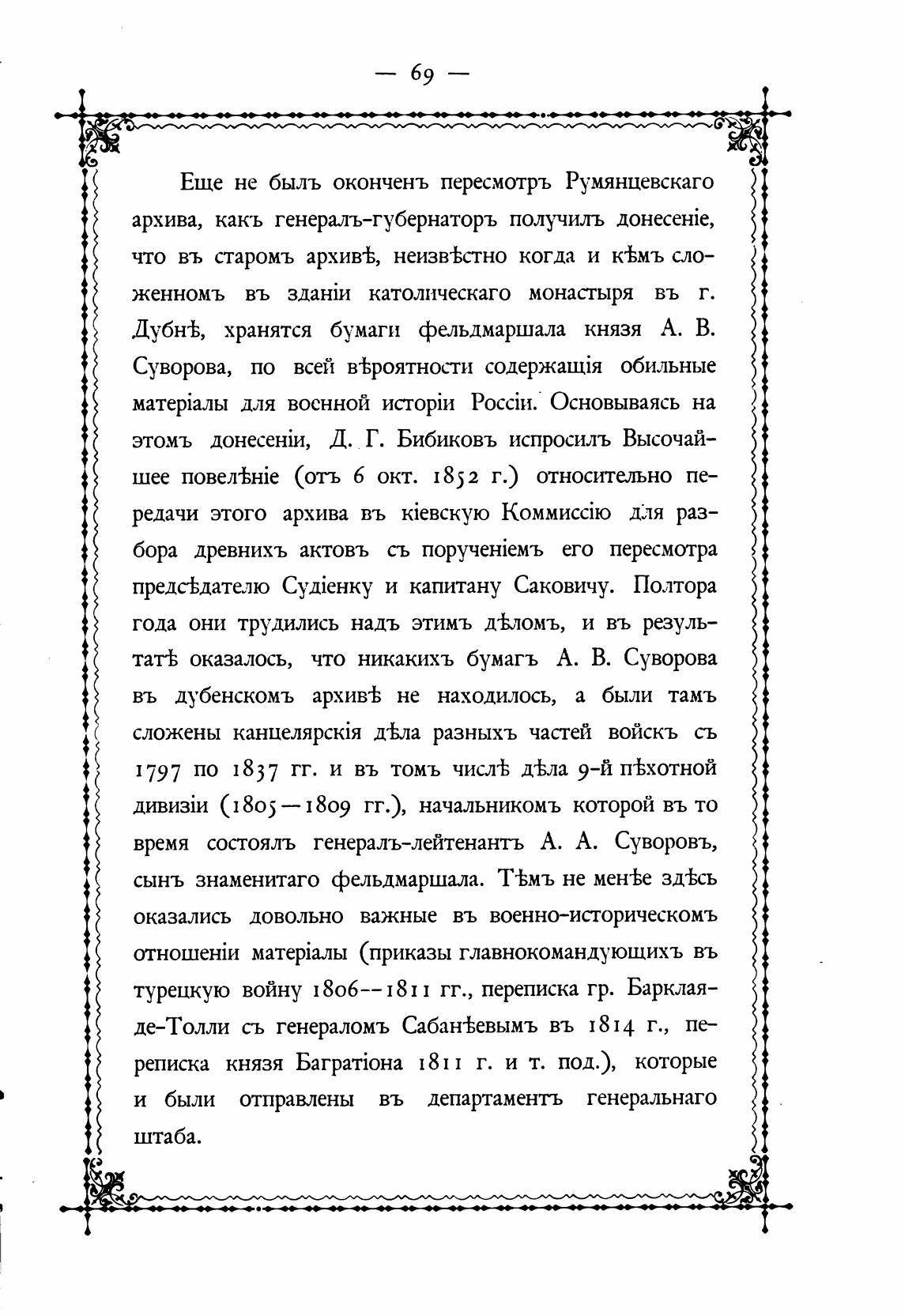 — 69 —

Еще не былъ оконченъ пересмотръ Румянцевскаго архива, какъ генералъ-губернаторъ получилъ донесеніе, что въ старомъ архивѣ, неизвѣстно когда и кѣмъ сложенномъ въ зданіи католическаго монастыря въ г. Дубнѣ, хранятся бумаги фельдмаршала князя А. В. Суворова, по всей вѣроятности содержащія обильные матеріалы для военной исторіи Россіи. Основываясь на этомъ донесеніи, Д. Г. Бибиковъ испросилъ Высочайшее повелѣніе (отъ 6 окт. 1852 г.) относительно передачи этого архива въ кіевскую Коммиссію для разбора древнихъ актовъ съ порученіемъ его пересмотра предсѣдателю Судіенку и капитану Саковичу. Полтора года они трудились надъ этимъ дѣломъ, и въ результатѣ оказалось, что никакихъ бумагъ А. В. Суворова въ дубенскомъ архивѣ не находилось, а были тамъ сложены канцелярскія дѣла разныхъ частей войскъ съ 1797 по 1837 гг. и въ томъ числѣ дѣла 9-й пѣхотной дивизіи (1805—1809 гг.), начальникомъ которой въ то время состоялъ генералъ-лейтенантъ А. А. Суворовъ, сынъ знаменитаго фельдмаршала. Тѣмъ не менѣе здѣсь оказались довольно важные въ военно-историческомъ отношеніи матеріалы (приказы главнокомандующихъ въ турецкую войну 1806--1811 гг., переписка гр. Барклая-де-Толли съ генераломъ Сабанѣевымъ въ 1814 г., переписка князя Багратіона 1811 г. и т. под.), которые и были отправлены въ департаментъ генеральнаго штаба.